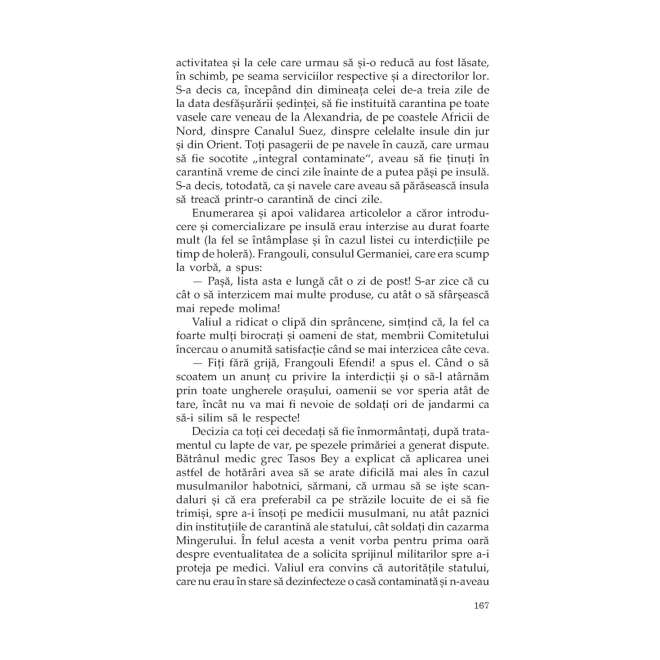 activitatea și la cele care urmau să și-o reducă au fost lăsate, în schimb, pe seama serviciilor respective și a directorilor lor. S-a decis ca, începând din dimineața celei de-a treia zile de la data desfășurării ședinței, să fie instituită carantina pe toate vasele care veneau de la Alexandria, de pe coastele Africii de Nord, dinspre Canalul Suez, dinspre celelalte insule din jur și din Orient. Toți pasagerii de pe navele în cauză, care urmau să fie socotite „integral contaminate", aveau să fie ținuți în carantină vreme de cinci zile înainte de a putea păși pe insulă. S-a decis, totodată, ca și navele care aveau să părăsească insula să treacă printr-o carantină de cinci zile.

Enumerarea și apoi validarea articolelor a căror introducere și comercializare pe insulă erau interzise au durat foarte mult (la fel se întâmplase și în cazul listei cu interdicțiile pe timp de holeră). Frangouli, consulul Germaniei, care era scump la vorbă, a spus:

— Pașă, lista asta e lungă cât o zi de post! S-ar zice că cu cât o să interzicem mai multe produse, cu atât o să sfârșească mai repede molima!

Valiul a ridicat o clipă din sprâncene, simțind că, la fel ca foarte mulți birocrați și oameni de stat, membrii Comitetului încercau o anumită satisfacție când se mai interzicea câte ceva.

— Fiți fără grijă, Frangouli Efendi! a spus el. Când o să scoatem un anunț cu privire la interdicții și o să-l atârnăm prin toate ungherele orașului, oamenii se vor speria atât de tare, încât nu va mai fi nevoie de soldați ori de jandarmi ca să-i silim să le respecte!

Decizia ca toți cei decedați să fie înmormântați, după tratamentul cu lapte de var, pe spezele primăriei a generat dispute. Bătrânul medic grec Tasos Bey a explicat că aplicarea unei astfel de hotărâri avea să se arate dificilă mai ales în cazul musulmanilor habotnici, sărmani, că urmau să se iște scandaluri și că era preferabil ca pe străzile locuite de ei să fie trimiși, spre a-i însoți pe medicii musulmani, nu atât paznici din instituțiile de carantină ale statului, cât soldați din cazarma Mingerului. În felul acesta a venit vorba pentru prima oară despre eventualitatea de a solicita sprijinul militarilor spre a-i proteja pe medici. Valiul era convins că autoritățile statului, care nu erau în stare să dezinfecteze o casă contaminată și n-aveau

167